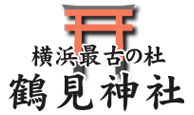 横浜最古の杜
鶴見神社